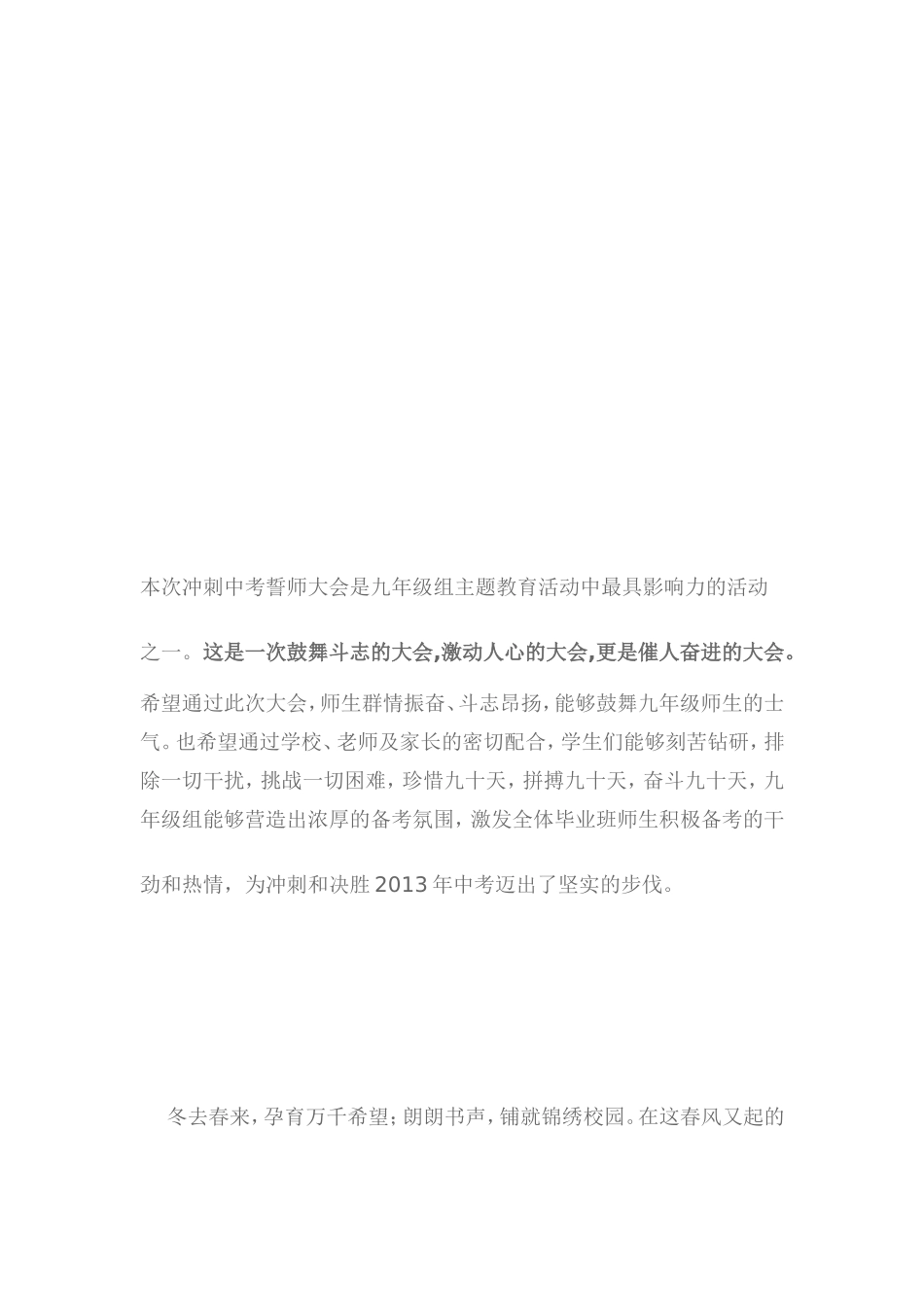 本次冲刺中考誓师大会是九年级组主题教育活动中最具影响力的活动之一。这是一次鼓舞斗志的大会,激动人心的大会,更是催人奋进的大会。希望通过此次大会，师生群情振奋、斗志昂扬，能够鼓舞九年级师生的士气。也希望通过学校、老师及家长的密切配合，学生们能够刻苦钻研，排除一切干扰，挑战一切困难，珍惜九十天，拼搏九十天，奋斗九十天，九年级组能够营造出浓厚的备考氛围，激发全体毕业班师生积极备考的干劲和热情，为冲刺和决胜 2013 年中考迈出了坚实的步伐。

冬去春来，孕育万千希望；朗朗书声，铺就锦绣校园。在这春风又起的